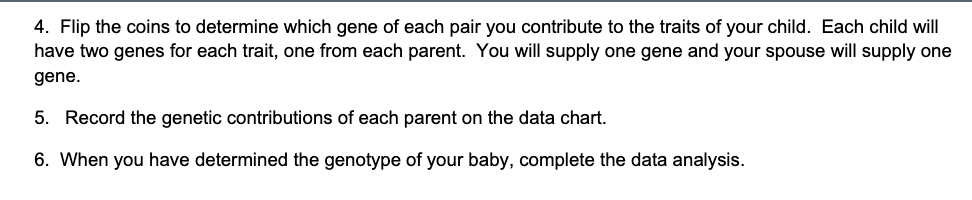 4. Flip the coins to determine which gene of each pair you contribute to the traits of your child. Each child will have two genes for each trait, one from each parent. You will supply one gene and your spouse will supply one gene.

5. Record the genetic contributions of each parent on the data chart.

6. When you have determined the genotype of your baby, complete the data analysis.